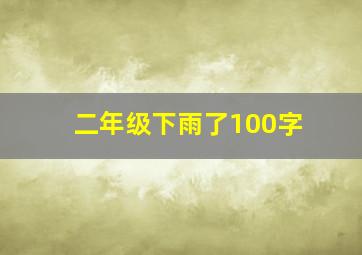 二年级下雨了100字